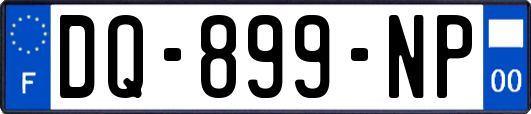 F
DQ-899-NP
00